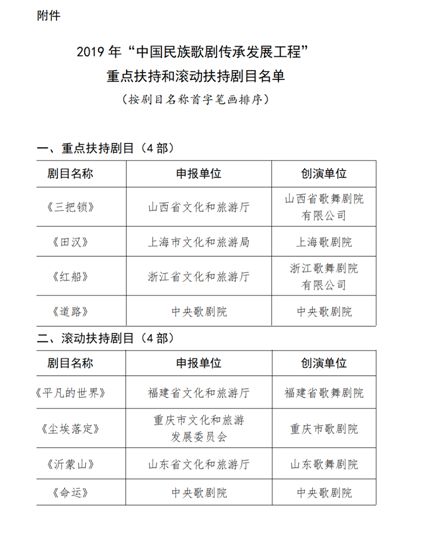 附件

2019 年“中国民族歌剧传承发展工程”
重点扶持和滚动扶持剧目名单
（按剧目名称首字笔画排序）

一、重点扶持剧目（4 部）

| 剧目名称 | 申报单位 | 创演单位 |
|---|---|---|
| 《三把锁》 | 山西省文化和旅游厅 | 山西省歌舞剧院有限公司 |
| 《田汉》 | 上海市文化和旅游局 | 上海歌剧院 |
| 《红船》 | 浙江省文化和旅游厅 | 浙江歌舞剧院有限公司 |
| 《道路》 | 中央歌剧院 | 中央歌剧院 |

二、滚动扶持剧目（4 部）

| 剧目名称 | 申报单位 | 创演单位 |
|---|---|---|
| 《平凡的世界》 | 福建省文化和旅游厅 | 福建省歌舞剧院 |
| 《尘埃落定》 | 重庆市文化和旅游发展委员会 | 重庆市歌剧院 |
| 《沂蒙山》 | 山东省文化和旅游厅 | 山东歌舞剧院 |
| 《命运》 | 中央歌剧院 | 中央歌剧院 |